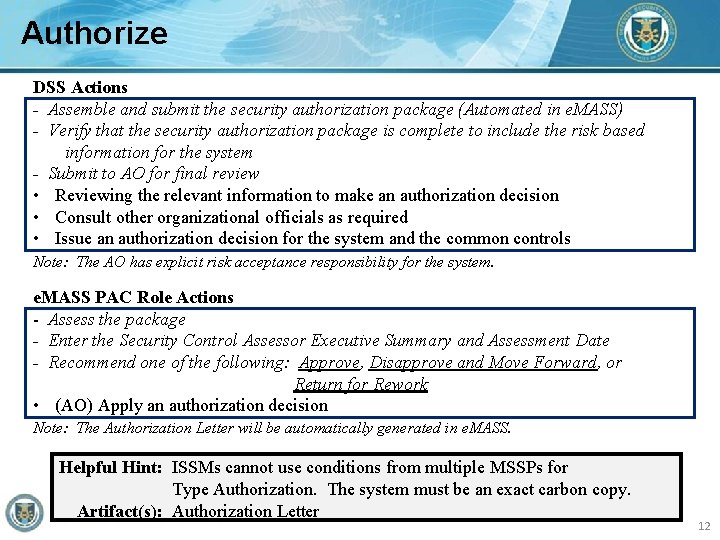 Authorize

DSS Actions

- Assemble and submit the security authorization package (Automated in eMASS)
- Verify that the security authorization package is complete to include the risk based information for the system
- Submit to AO for final review
• Reviewing the relevant information to make an authorization decision
• Consult other organizational officials as required
• Issue an authorization decision for the system and the common controls

Note: The AO has explicit risk acceptance responsibility for the system.

eMASS PAC Role Actions

- Assess the package
- Enter the Security Control Assessor Executive Summary and Assessment Date
- Recommend one of the following: Approve, Disapprove and Move Forward, or Return for Rework
• (AO) Apply an authorization decision

Note: The Authorization Letter will be automatically generated in eMASS.

Helpful Hint: ISSMs cannot use conditions from multiple MSSPs for Type Authorization. The system must be an exact carbon copy.
Artifact(s): Authorization Letter

12